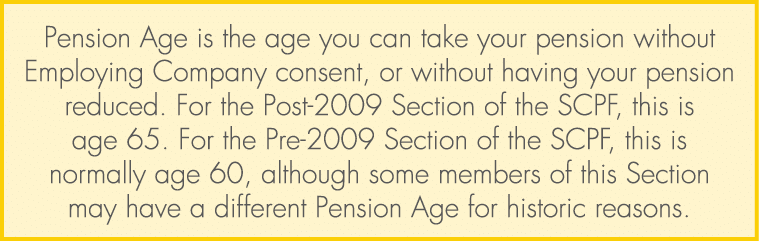 Pension Age is the age you can take your pension without Employing Company consent, or without having your pension reduced. For the Post-2009 Section of the SCPF, this is age 65. For the Pre-2009 Section of the SCPF, this is normally age 60, although some members of this Section may have a different Pension Age for historic reasons.